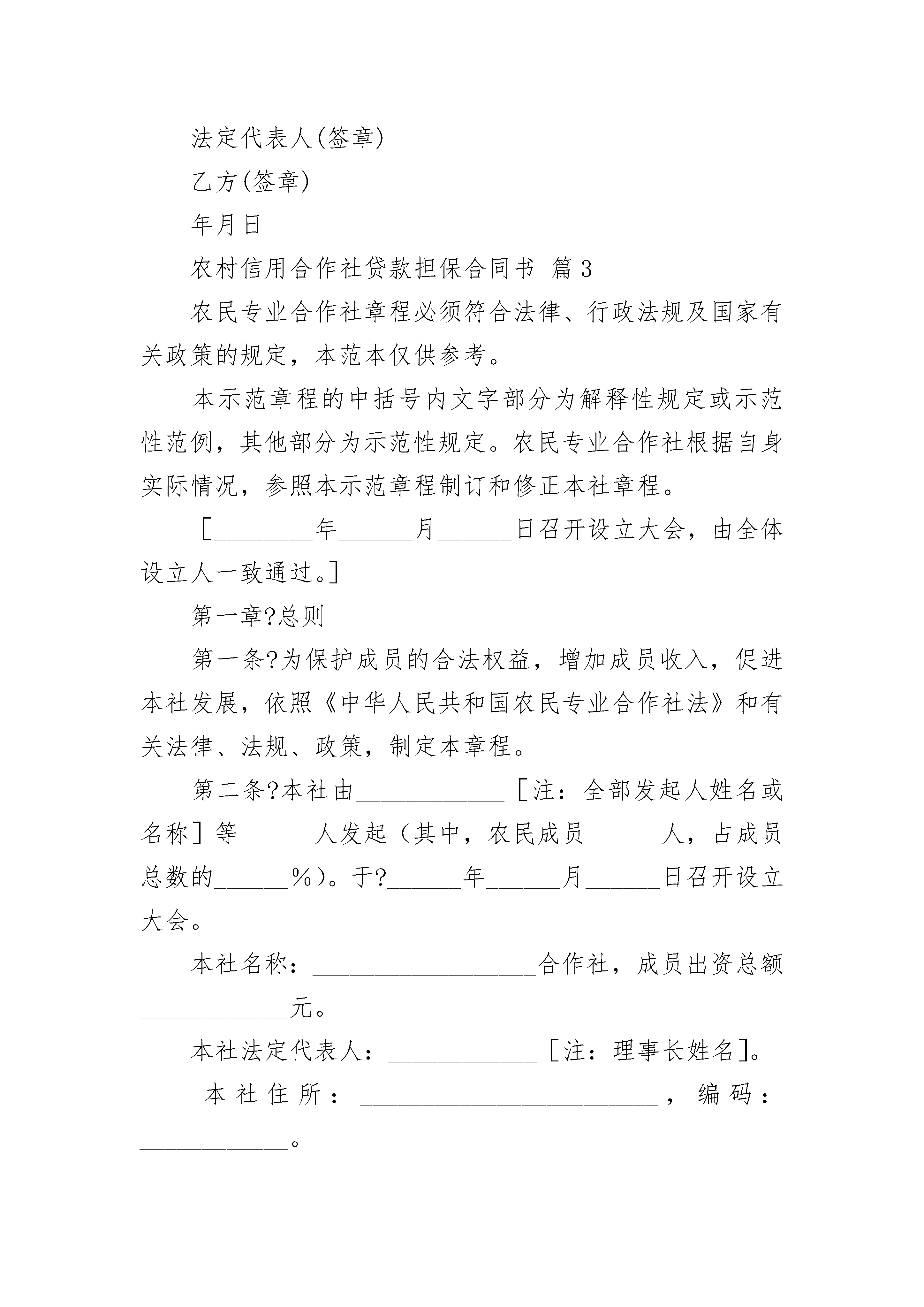 法定代表人(签章)

乙方(签章)

年月日

农村信用合作社贷款担保合同书 篇3

农民专业合作社章程必须符合法律、行政法规及国家有关政策的规定，本范本仅供参考。

本示范章程的中括号内文字部分为解释性规定或示范性范例，其他部分为示范性规定。农民专业合作社根据自身实际情况，参照本示范章程制订和修正本社章程。

［________年______月______日召开设立大会，由全体设立人一致通过。］

第一章?总则

第一条?为保护成员的合法权益，增加成员收入，促进本社发展，依照《中华人民共和国农民专业合作社法》和有关法律、法规、政策，制定本章程。

第二条?本社由____________［注：全部发起人姓名或名称］等______人发起（其中，农民成员______人，占成员总数的______%）。于?______年______月______日召开设立大会。

本社名称：__________________合作社，成员出资总额____________元。

本社法定代表人：____________［注：理事长姓名］。

本社住所：________________________，编码：____________。